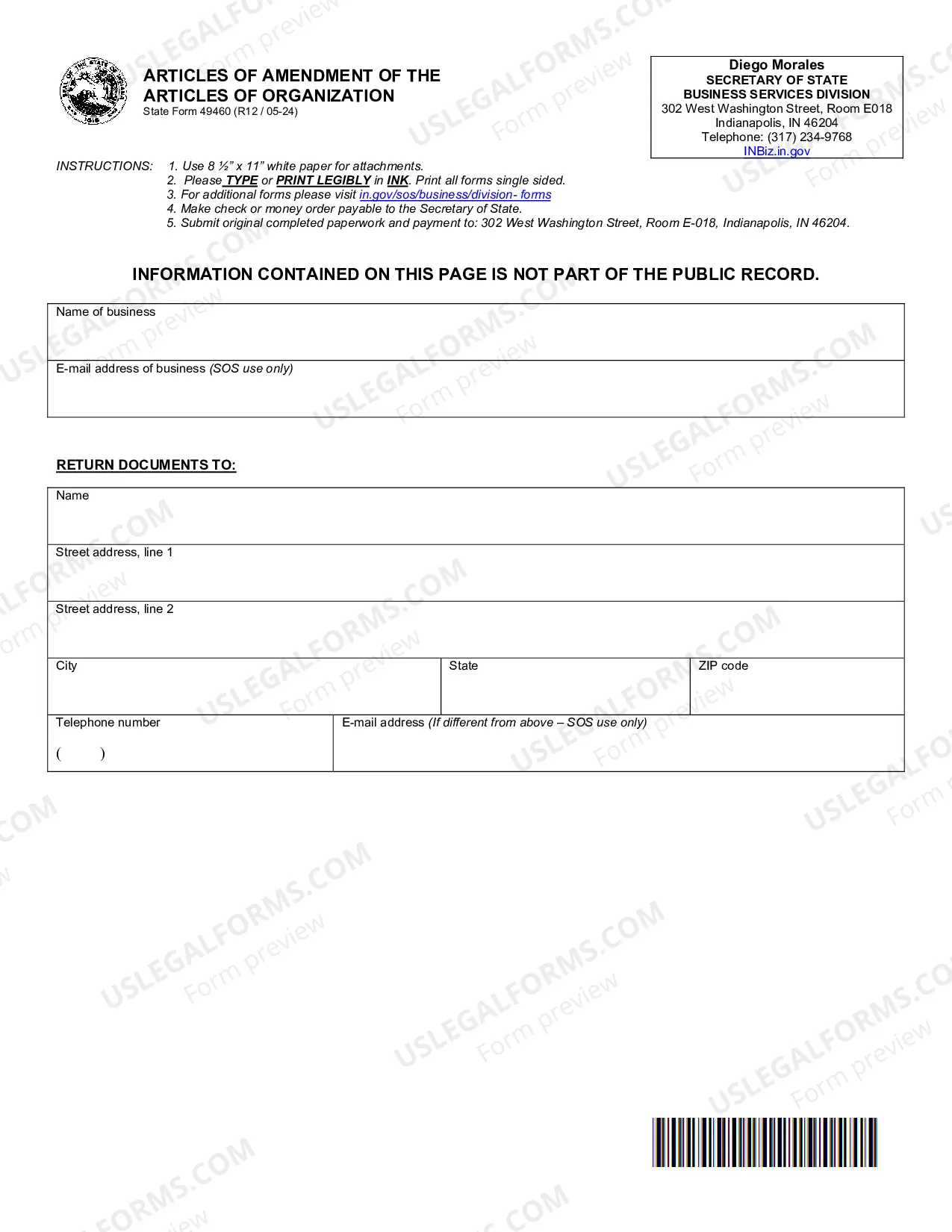 ARTICLES OF AMENDMENT OF THE
ARTICLES OF ORGANIZATION
State Form 49460 (R12 / 05-24)

Diego Morales
SECRETARY OF STATE
BUSINESS SERVICES DIVISION
302 West Washington Street, Room E018
Indianapolis, IN 46204
Telephone: (317) 234-9768
INBiz.in.gov

INSTRUCTIONS:
1. Use 8 ½" x 11" white paper for attachments.
2. Please TYPE or PRINT LEGIBLY in INK. Print all forms single sided.
3. For additional forms please visit in.gov/sos/business/division- forms
4. Make check or money order payable to the Secretary of State.
5. Submit original completed paperwork and payment to: 302 West Washington Street, Room E-018, Indianapolis, IN 46204.

INFORMATION CONTAINED ON THIS PAGE IS NOT PART OF THE PUBLIC RECORD.

Name of business

E-mail address of business (SOS use only)

RETURN DOCUMENTS TO:

Name

Street address, line 1

Street address, line 2

City
State
ZIP code

Telephone number
( )
E-mail address (If different from above – SOS use only)

USLEGALFORMS.COM
Form preview